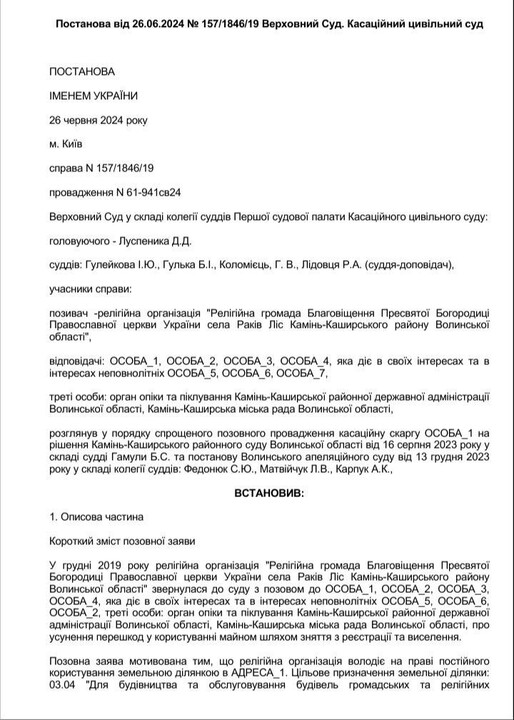 Постанова від 26.06.2024 № 157/1846/19 Верховний Суд. Касаційний цивільний суд

ПОСТАНОВА

ІМЕНЕМ УКРАЇНИ

26 червня 2024 року

м. Київ

справа N 157/1846/19

провадження N 61-941св24

Верховний Суд у складі колегії суддів Першої судової палати Касаційного цивільного суду:

головуючого - Луспеника Д.Д.

суддів: Гулейкова І.Ю., Гулька Б.І., Коломієць, Г. В., Лідовця Р.А. (суддя-доповідач),

учасники справи:

позивач -релігійна організація "Релігійна громада Благовіщення Пресвятої Богородиці Православної церкви України села Раків Ліс Камінь-Каширського району Волинської області",

відповідачі: ОСОБА_1, ОСОБА_2, ОСОБА_3, ОСОБА_4, яка діє в своїх інтересах та в інтересах неповнолітніх ОСОБА_5, ОСОБА_6, ОСОБА_7,

треті особи: орган опіки та піклування Камінь-Каширської районної державної адміністрації Волинської області, Камінь-Каширська міська рада Волинської області,

розглянув у порядку спрощеного позовного провадження касаційну скаргу ОСОБА_1 на рішення Камінь-Каширського районного суду Волинської області від 16 серпня 2023 року у складі судді Гамули Б.С. та постанову Волинського апеляційного суду від 13 грудня 2023 року у складі колегії суддів: Федонюк С.Ю., Матвійчук Л.В., Карпук А.К.,

ВСТАНОВИВ:

1. Описова частина

Короткий зміст позовної заяви

У грудні 2019 року релігійна організація "Релігійна громада Благовіщення Пресвятої Богородиці Православної церкви України села Раків Ліс Камінь-Каширського району Волинської області" звернулася до суду з позовом до ОСОБА_1, ОСОБА_2, ОСОБА_3, ОСОБА_4, яка діє в своїх інтересах та в інтересах неповнолітніх ОСОБА_5, ОСОБА_6, ОСОБА_2, треті особи: орган опіки та піклування Камінь-Каширської районної державної адміністрації Волинської області, Камінь-Каширська міська рада Волинської області, про усунення перешкод у користуванні майном шляхом зняття з реєстрації та виселення.

Позовна заява мотивована тим, що релігійна організація володіє на праві постійного користування земельною ділянкою в АДРЕСА_1. Цільове призначення земельної ділянки: 03.04 "Для будівництва та обслуговування будівель громадських та релігійних